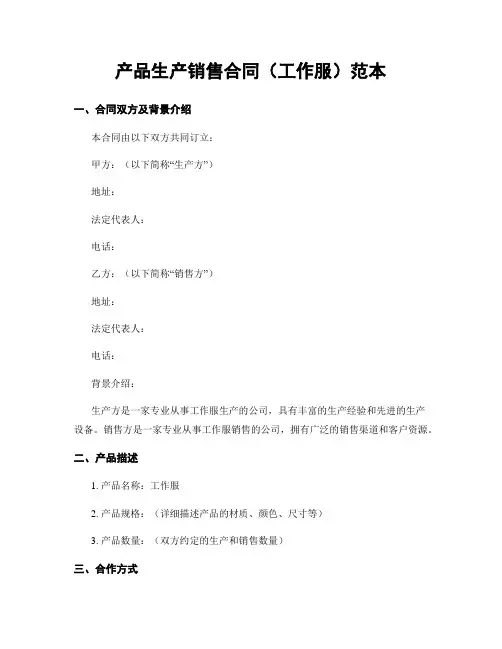 产品生产销售合同（工作服）范本

一、合同双方及背景介绍

本合同由以下双方共同订立：

甲方：（以下简称“生产方”）

地址：

法定代表人：

电话：

乙方：（以下简称“销售方”）

地址：

法定代表人：

电话：

背景介绍：

生产方是一家专业从事工作服生产的公司，具有丰富的生产经验和先进的生产设备。销售方是一家专业从事工作服销售的公司，拥有广泛的销售渠道和客户资源。

二、产品描述

1. 产品名称：工作服

2. 产品规格：（详细描述产品的材质、颜色、尺寸等）

3. 产品数量：（双方约定的生产和销售数量）

三、合作方式